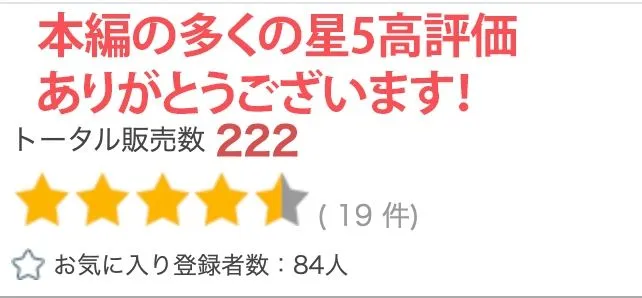 本編の多くの星5高評価
ありがとうございます!

トータル販売数 222

( 19 件)

お気に入り登録者数：84人